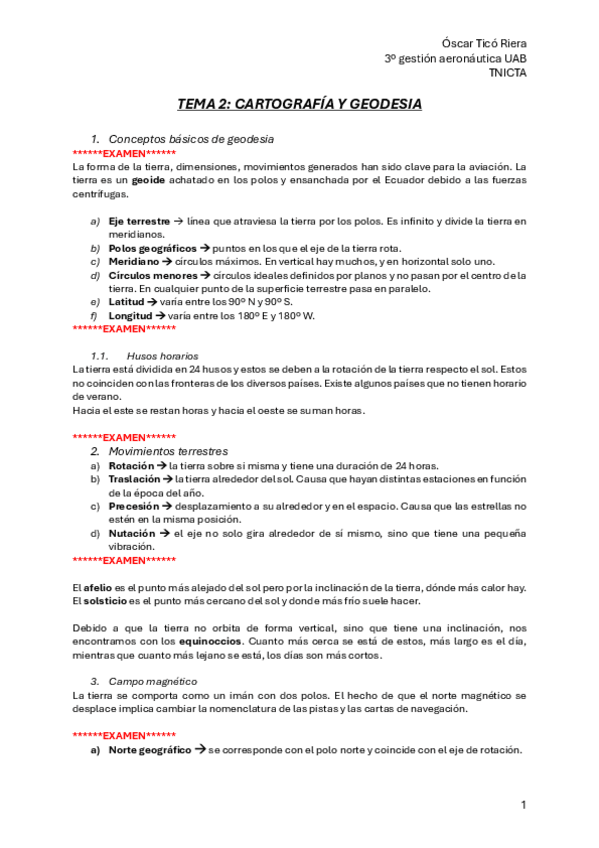 Óscar Ticó Riera
3º gestión aeronáutica UAB
TNICTA

TEMA 2: CARTOGRAFÍA Y GEODESIA

1. Conceptos básicos de geodesia
******EXAMEN******
La forma de la tierra, dimensiones, movimientos generados han sido clave para la aviación. La tierra es un geoide achatado en los polos y ensanchada por el Ecuador debido a las fuerzas centrífugas.

a) Eje terrestre → línea que atraviesa la tierra por los polos. Es infinito y divide la tierra en meridianos.
b) Polos geográficos → puntos en los que el eje de la tierra rota.
c) Meridiano → círculos máximos. En vertical hay muchos, y en horizontal solo uno.
d) Círculos menores → círculos ideales definidos por planos y no pasan por el centro de la tierra. En cualquier punto de la superficie terrestre pasa en paralelo.
e) Latitud → varía entre los 90º N y 90º S.
f) Longitud → varía entre los 180º E y 180º W.
******EXAMEN******

1.1. Husos horarios
La tierra está dividida en 24 husos y estos se deben a la rotación de la tierra respecto el sol. Estos no coinciden con las fronteras de los diversos países. Existe algunos países que no tienen horario de verano.
Hacia el este se restan horas y hacia el oeste se suman horas.

******EXAMEN******
2. Movimientos terrestres
a) Rotación → la tierra sobre sí misma y tiene una duración de 24 horas.
b) Traslación → la tierra alrededor del sol. Causa que hayan distintas estaciones en función de la época del año.
c) Precesión → desplazamiento a su alrededor y en el espacio. Causa que las estrellas no estén en la misma posición.
d) Nutación → el eje no solo gira alrededor de sí mismo, sino que tiene una pequeña vibración.
******EXAMEN******

El afelio es el punto más alejado del sol pero por la inclinación de la tierra, dónde más calor hay. El solsticio es el punto más cercano del sol y donde más frío suele hacer.

Debido a que la tierra no orbita de forma vertical, sino que tiene una inclinación, nos encontramos con los equinoccios. Cuanto más cerca se está de estos, más largo es el día, mientras que cuanto más lejano se está, los días son más cortos.

3. Campo magnético
La tierra se comporta como un imán con dos polos. El hecho de que el norte magnético se desplace implica cambiar la nomenclatura de las pistas y las cartas de navegación.

******EXAMEN******
a) Norte geográfico → se corresponde con el polo norte y coincide con el eje de rotación.

1